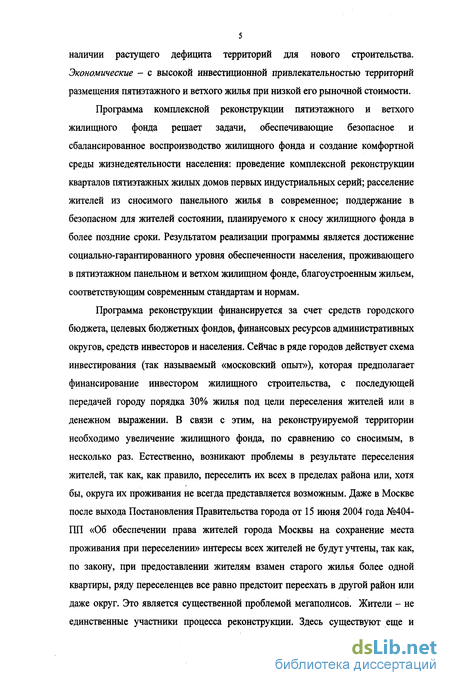 5

наличии растущего дефицита территорий для нового строительства. Экономические – с высокой инвестиционной привлекательностью территорий размещения пятиэтажного и ветхого жилья при низкой его рыночной стоимости.

Программа комплексной реконструкции пятиэтажного и ветхого жилищного фонда решает задачи, обеспечивающие безопасное и сбалансированное воспроизводство жилищного фонда и создание комфортной среды жизнедеятельности населения: проведение комплексной реконструкции кварталов пятиэтажных жилых домов первых индустриальных серий; расселение жителей из сносимого панельного жилья в современное; поддержание в безопасном для жителей состоянии, планируемого к сносу жилищного фонда в более поздние сроки. Результатом реализации программы является достижение социально-гарантированного уровня обеспеченности населения, проживающего в пятиэтажном панельном и ветхом жилищном фонде, благоустроенным жильем, соответствующим современным стандартам и нормам.

Программа реконструкции финансируется за счет средств городского бюджета, целевых бюджетных фондов, финансовых ресурсов административных округов, средств инвесторов и населения. Сейчас в ряде городов действует схема инвестирования (так называемый «московский опыт»), которая предполагает финансирование инвестором жилищного строительства, с последующей передачей городу порядка 30% жилья под цели переселения жителей или в денежном выражении. В связи с этим, на реконструируемой территории необходимо увеличение жилищного фонда, по сравнению со сносимым, в несколько раз. Естественно, возникают проблемы в результате переселения жителей, так как, как правило, переселить их всех в пределах района или, хотя бы, округа их проживания не всегда представляется возможным. Даже в Москве после выхода Постановления Правительства города от 15 июня 2004 года №404-ПП «Об обеспечении права жителей города Москвы на сохранение места проживания при переселении» интересы всех жителей не будут учтены, так как, по закону, при предоставлении жителям взамен старого жилья более одной квартиры, ряду переселенцев все равно предстоит переехать в другой район или даже округ. Это является существенной проблемой мегаполисов. Жители – не единственные участники процесса реконструкции. Здесь существуют еще и

dsLib.net
библиотека диссертаций